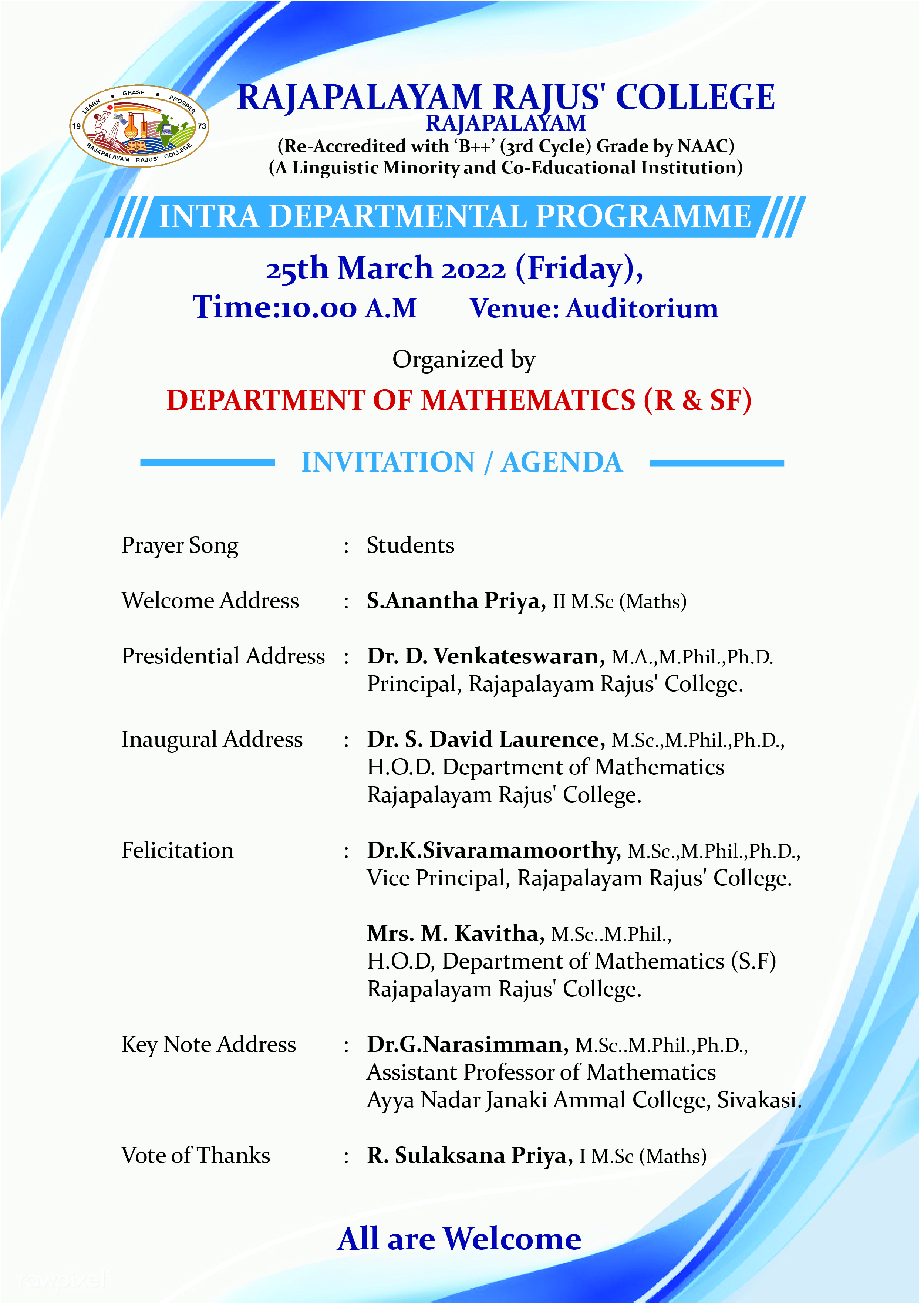 LEARN • GRASP • PROSPER
19 73
RAJAPALAYAM RAJUS' COLLEGE

RAJAPALAYAM RAJUS' COLLEGE
RAJAPALAYAM
(Re-Accredited with 'B++' (3rd Cycle) Grade by NAAC)
(A Linguistic Minority and Co-Educational Institution)

INTRA DEPARTMENTAL PROGRAMME

25th March 2022 (Friday),
Time:10.00 A.M Venue: Auditorium

Organized by
DEPARTMENT OF MATHEMATICS (R & SF)

INVITATION / AGENDA

Prayer Song : Students

Welcome Address : S.Anantha Priya, II M.Sc (Maths)

Presidential Address : Dr. D. Venkateswaran, M.A.,M.Phil.,Ph.D. Principal, Rajapalayam Rajus' College.

Inaugural Address : Dr. S. David Laurence, M.Sc.,M.Phil.,Ph.D., H.O.D. Department of Mathematics Rajapalayam Rajus' College.

Felicitation : Dr.K.Sivaramamoorthy, M.Sc.,M.Phil.,Ph.D., Vice Principal, Rajapalayam Rajus' College.

Mrs. M. Kavitha, M.Sc..M.Phil., H.O.D, Department of Mathematics (S.F) Rajapalayam Rajus' College.

Key Note Address : Dr.G.Narasimman, M.Sc..M.Phil.,Ph.D., Assistant Professor of Mathematics Ayya Nadar Janaki Ammal College, Sivakasi.

Vote of Thanks : R. Sulaksana Priya, I M.Sc (Maths)

All are Welcome

rawpixel